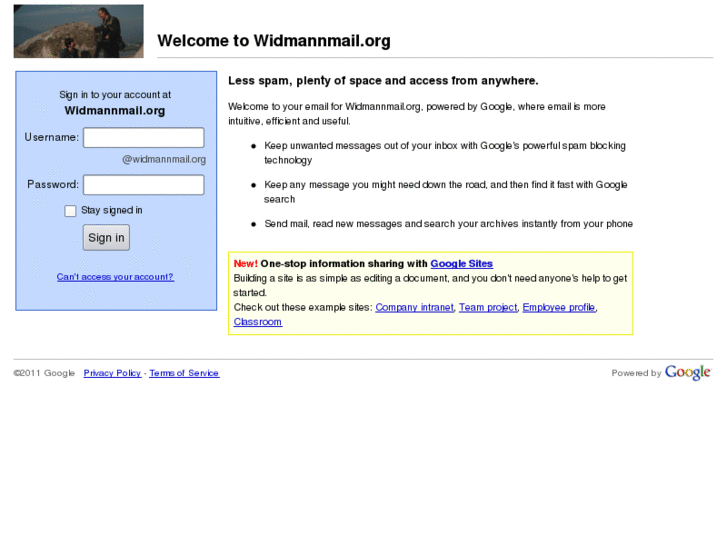 Welcome to Widmannmail.org

Sign in to your account at
Widmannmail.org

Username:
@widmannmail.org

Password:

Stay signed in

Sign in

Can't access your account?

Less spam, plenty of space and access from anywhere.

Welcome to your email for Widmannmail.org, powered by Google, where email is more intuitive, efficient and useful.

- Keep unwanted messages out of your inbox with Google's powerful spam blocking technology
- Keep any message you might need down the road, and then find it fast with Google search
- Send mail, read new messages and search your archives instantly from your phone

New! One-stop information sharing with Google Sites
Building a site is as simple as editing a document, and you don't need anyone's help to get started.
Check out these example sites: Company intranet, Team project, Employee profile, Classroom

©2011 Google Privacy Policy - Terms of Service

Powered by Google